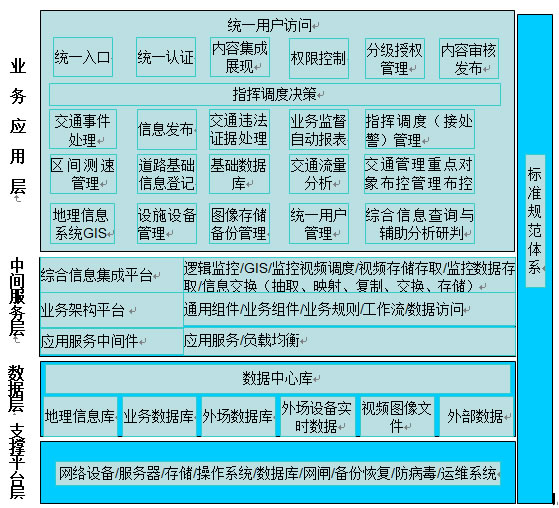 业务应用层

统一用户访问

统一入口
统一认证
内容集成展现
权限控制
分级授权管理
内容审核发布

指挥调度决策

交通事件处理
信息发布
交通违法证据处理
业务监督自动报表
指挥调度（接处警）管理

区间测速管理
道路基础信息登记
基础数据库
交通流量分析
交通管理重点对象布控管理布控

地理信息系统GIS
设施设备管理
图像存储备份管理
统一用户管理
综合信息查询与辅助分析研判

中间服务层

| 综合信息集成平台 | 逻辑监控/GIS/监控视频调度/视频存储存取/监控数据存取/信息交换（抽取、映射、复制、交换、存储） |
|---|---|
| 业务架构平台 | 通用组件/业务组件/业务规则/工作流/数据访问 |
| 应用服务中间件 | 应用服务/负载均衡 |

数据层

数据中心库

地理信息库
业务数据库
外场数据库
外场设备实时数据
视频图像文件
外部数据

支撑平台层

网络设备/服务器/存储/操作系统/数据库/网闸/备份恢复/防病毒/运维系统

标准规范体系